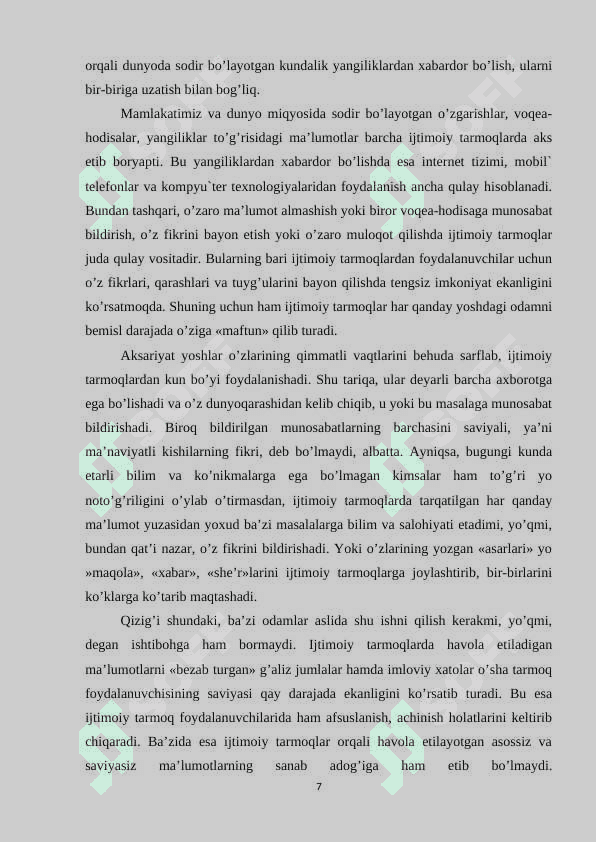 orqali dunyoda sodir bo’layotgan kundalik yangiliklardan xabardor bo’lish, ularni bir-biriga uzatish bilan bog’liq.

Mamlakatimiz va dunyo miqyosida sodir bo’layotgan o’zgarishlar, voqea-hodisalar, yangiliklar to’g’risidagi ma’lumotlar barcha ijtimoiy tarmoqlarda aks etib boryapti. Bu yangiliklardan xabardor bo’lishda esa internet tizimi, mobil` telefonlar va kompyu`ter texnologiyalaridan foydalanish ancha qulay hisoblanadi. Bundan tashqari, o’zaro ma’lumot almashish yoki biror voqea-hodisaga munosabat bildirish, o’z fikrini bayon etish yoki o’zaro muloqot qilishda ijtimoiy tarmoqlar juda qulay vositadir. Bularning bari ijtimoiy tarmoqlardan foydalanuvchilar uchun o’z fikrlari, qarashlari va tuyg’ularini bayon qilishda tengsiz imkoniyat ekanligini ko’rsatmoqda. Shuning uchun ham ijtimoiy tarmoqlar har qanday yoshdagi odamni bemisl darajada o’ziga «maftun» qilib turadi.

Aksariyat yoshlar o’zlarining qimmatli vaqtlarini behuda sarflab, ijtimoiy tarmoqlardan kun bo’yi foydalanishadi. Shu tariqa, ular deyarli barcha axborotga ega bo’lishadi va o’z dunyoqarashidan kelib chiqib, u yoki bu masalaga munosabat bildirishadi. Biroq bildirilgan munosabatlarning barchasini saviyali, ya’ni ma’naviyatli kishilarning fikri, deb bo’lmaydi, albatta. Ayniqsa, bugungi kunda etarli bilim va ko’nikmalarga ega bo’lmagan kimsalar ham to’g’ri yo noto’g’riligini o’ylab o’tirmasdan, ijtimoiy tarmoqlarda tarqatilgan har qanday ma’lumot yuzasidan yoxud ba’zi masalalarga bilim va salohiyati etadimi, yo’qmi, bundan qat’i nazar, o’z fikrini bildirishadi. Yoki o’zlarining yozgan «asarlari» yo »maqola», «xabar», «she’r»larini ijtimoiy tarmoqlarga joylashtirib, bir-birlarini ko’klarga ko’tarib maqtashadi.

Qizig’i shundaki, ba’zi odamlar aslida shu ishni qilish kerakmi, yo’qmi, degan ishtibohga ham bormaydi. Ijtimoiy tarmoqlarda havola etiladigan ma’lumotlarni «bezab turgan» g’aliz jumlalar hamda imloviy xatolar o’sha tarmoq foydalanuvchisining saviyasi qay darajada ekanligini ko’rsatib turadi. Bu esa ijtimoiy tarmoq foydalanuvchilarida ham afsuslanish, achinish holatlarini keltirib chiqaradi. Ba’zida esa ijtimoiy tarmoqlar orqali havola etilayotgan asossiz va saviyasiz ma’lumotlarning sanab adog’iga ham etib bo’lmaydi.

7